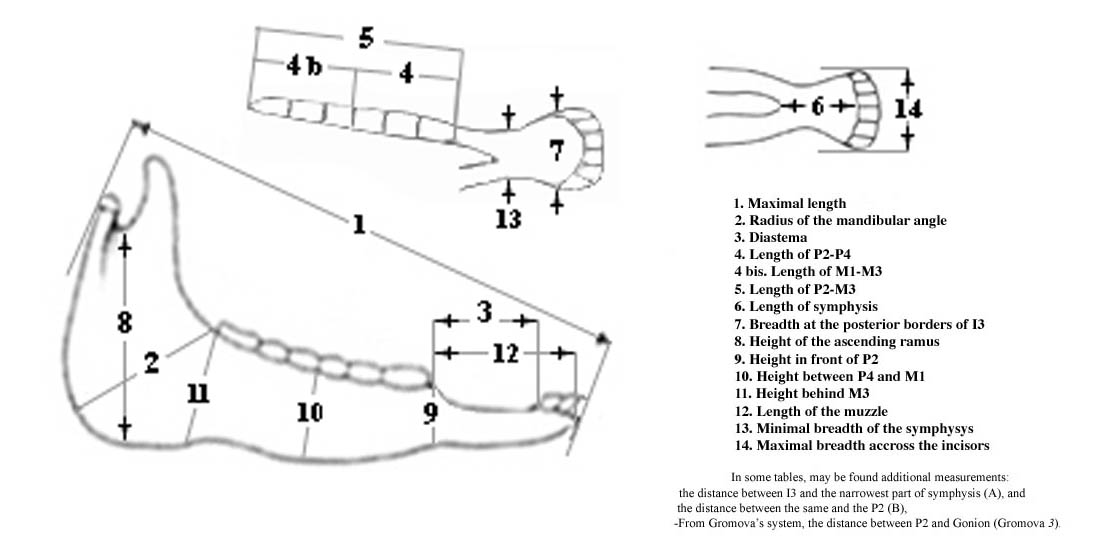 5
4 b
4
7
13
6
14
1
8
2
11
10
9
3
12

1. Maximal length
2. Radius of the mandibular angle
3. Diastema
4. Length of P2-P4
4 bis. Length of M1-M3
5. Length of P2-M3
6. Length of symphysis
7. Breadth at the posterior borders of I3
8. Height of the ascending ramus
9. Height in front of P2
10. Height between P4 and M1
11. Height behind M3
12. Length of the muzzle
13. Minimal breadth of the symphysys
14. Maximal breadth accross the incisors

In some tables, may be found additional measurements: the distance between I3 and the narrowest part of symphysis (A), and the distance between the same and the P2 (B),
-From Gromova's system, the distance between P2 and Gonion (Gromova 3).